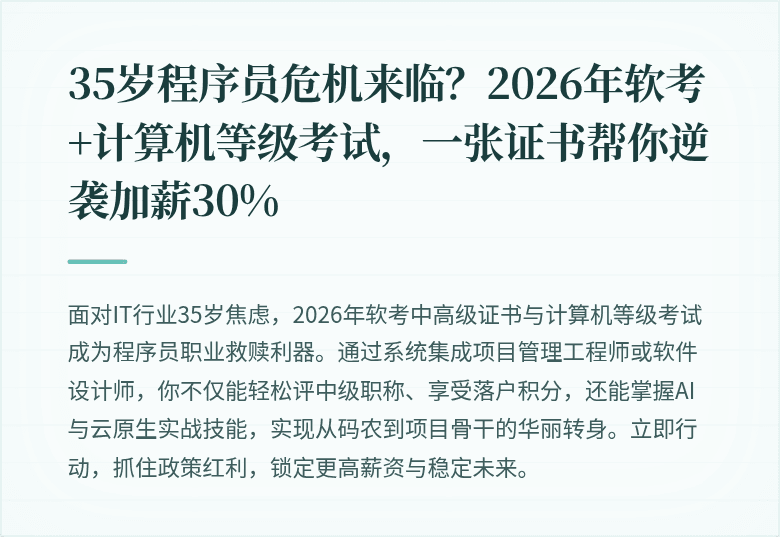 35岁程序员危机来临？2026年软考+计算机等级考试，一张证书帮你逆袭加薪30%

面对IT行业35岁焦虑，2026年软考中高级证书与计算机等级考试成为程序员职业救赎利器。通过系统集成项目管理工程师或软件设计师，你不仅能轻松评中级职称、享受落户积分，还能掌握AI与云原生实战技能，实现从码农到项目骨干的华丽转身。立即行动，抓住政策红利，锁定更高薪资与稳定未来。